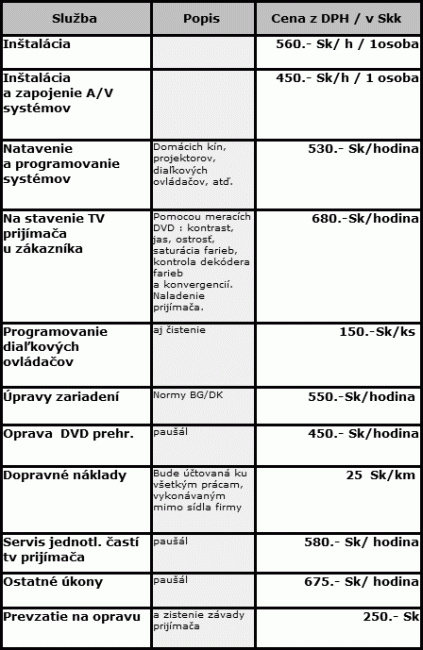 | Služba | Popis | Cena z DPH / v Skk |
|---|---|---|
| Inštalácia | | 560.- Sk/ h / 1osoba |
| Inštalácia a zapojenie A/V systémov | | 450.- Sk/h / 1 osoba |
| Natavenie a programovanie systémov | Domácich kín, projektorov, diaľkových ovládačov, atď. | 530.- Sk/hodina |
| Na stavenie TV prijímača u zákazníka | Pomocou meracích DVD : kontrast, jas, ostrosť, saturácia farieb, kontrola dekódera farieb a konvergencií. Naladenie prijímača. | 680.-Sk/hodina |
| Programovanie diaľkových ovládačov | aj čistenie | 150.-Sk/ks |
| Úpravy zariadení | Normy BG/DK | 550.-Sk/hodina |
| Oprava DVD prehr. | paušál | 450.- Sk/hodina |
| Dopravné náklady | Bude účtovaná ku všetkým prácam, vykonávaným mimo sídla firmy | 25 Sk/km |
| Servis jednotl. častí tv prijímača | paušál | 580.- Sk/ hodina |
| Ostatné úkony | paušál | 675.- Sk/ hodina |
| Prevzatie na opravu | a zistenie závady prijímača | 250.- Sk |